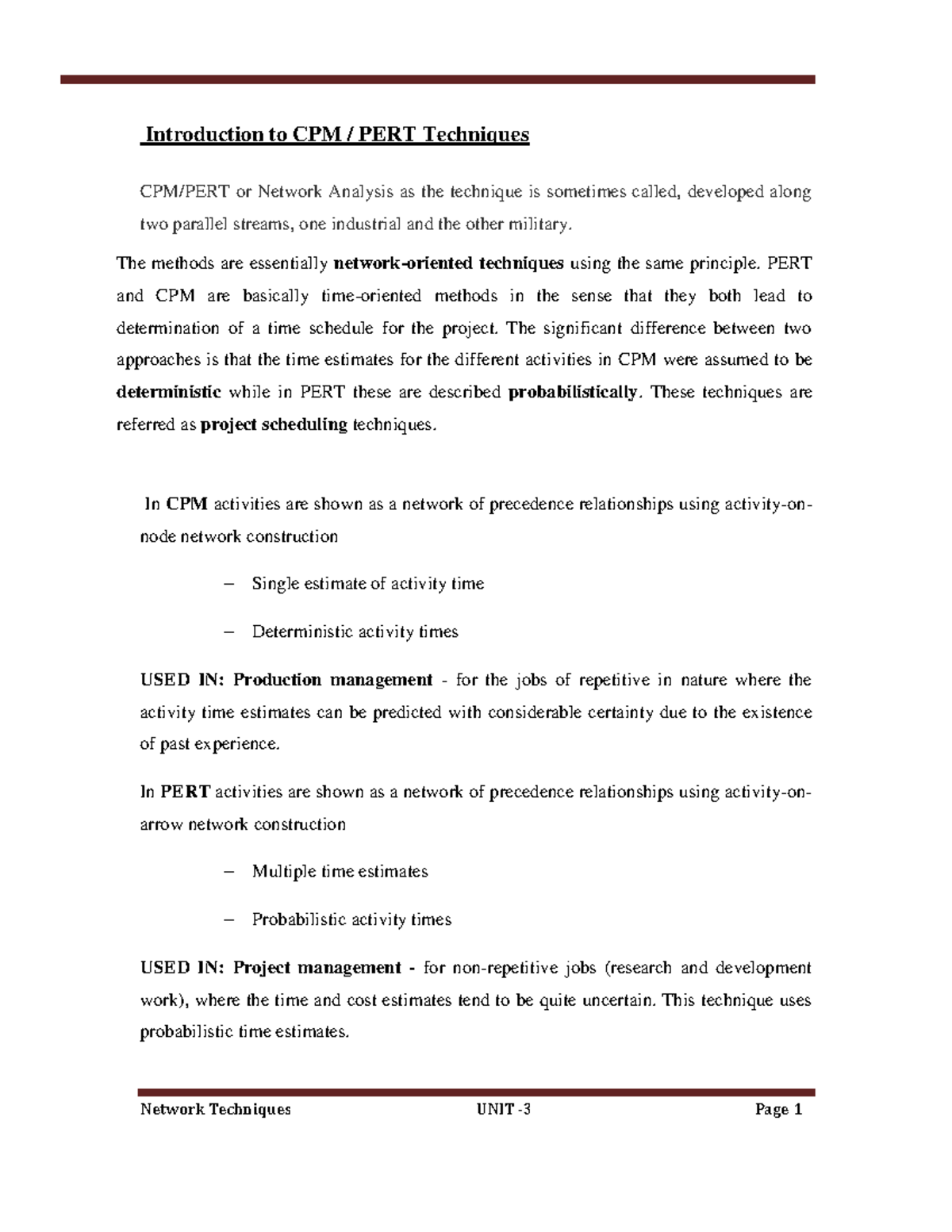 Introduction to CPM / PERT Techniques

CPM/PERT or Network Analysis as the technique is sometimes called, developed along two parallel streams, one industrial and the other military.

The methods are essentially network-oriented techniques using the same principle. PERT and CPM are basically time-oriented methods in the sense that they both lead to determination of a time schedule for the project. The significant difference between two approaches is that the time estimates for the different activities in CPM were assumed to be deterministic while in PERT these are described probabilistically. These techniques are referred as project scheduling techniques.

In CPM activities are shown as a network of precedence relationships using activity-on-node network construction

– Single estimate of activity time

– Deterministic activity times

USED IN: Production management - for the jobs of repetitive in nature where the activity time estimates can be predicted with considerable certainty due to the existence of past experience.

In PERT activities are shown as a network of precedence relationships using activity-on-arrow network construction

– Multiple time estimates

– Probabilistic activity times

USED IN: Project management - for non-repetitive jobs (research and development work), where the time and cost estimates tend to be quite uncertain. This technique uses probabilistic time estimates.

Network Techniques UNIT -3 Page 1